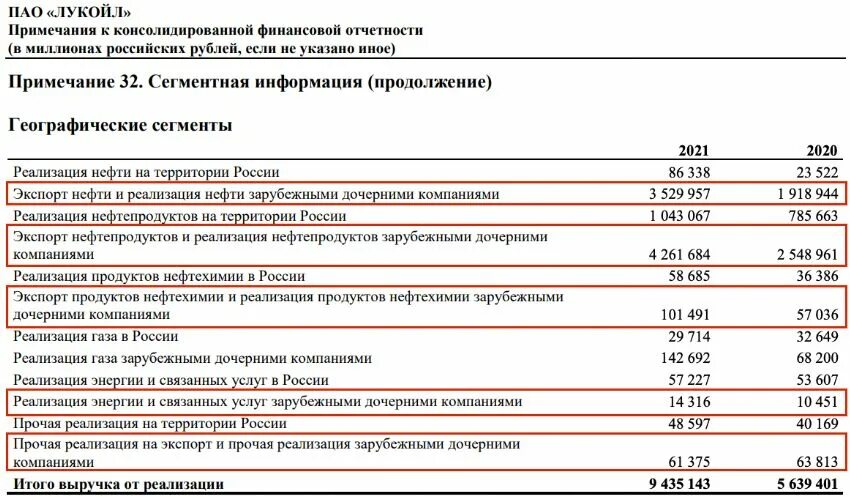 ПАО «ЛУКОЙЛ»
Примечания к консолидированной финансовой отчетности
(в миллионах российских рублей, если не указано иное)

Примечание 32. Сегментная информация (продолжение)

Географические сегменты

| | 2021 | 2020 |
|---|---|---|
| Реализация нефти на территории России | 86 338 | 23 522 |
| Экспорт нефти и реализация нефти зарубежными дочерними компаниями | 3 529 957 | 1 918 944 |
| Реализация нефтепродуктов на территории России | 1 043 067 | 785 663 |
| Экспорт нефтепродуктов и реализация нефтепродуктов зарубежными дочерними компаниями | 4 261 684 | 2 548 961 |
| Реализация продуктов нефтехимии в России | 58 685 | 36 386 |
| Экспорт продуктов нефтехимии и реализация продуктов нефтехимии зарубежными дочерними компаниями | 101 491 | 57 036 |
| Реализация газа в России | 29 714 | 32 649 |
| Реализация газа зарубежными дочерними компаниями | 142 692 | 68 200 |
| Реализация энергии и связанных услуг в России | 57 227 | 53 607 |
| Реализация энергии и связанных услуг зарубежными дочерними компаниями | 14 316 | 10 451 |
| Прочая реализация на территории России | 48 597 | 40 169 |
| Прочая реализация на экспорт и прочая реализация зарубежными дочерними компаниями | 61 375 | 63 813 |
| Итого выручка от реализации | 9 435 143 | 5 639 401 |